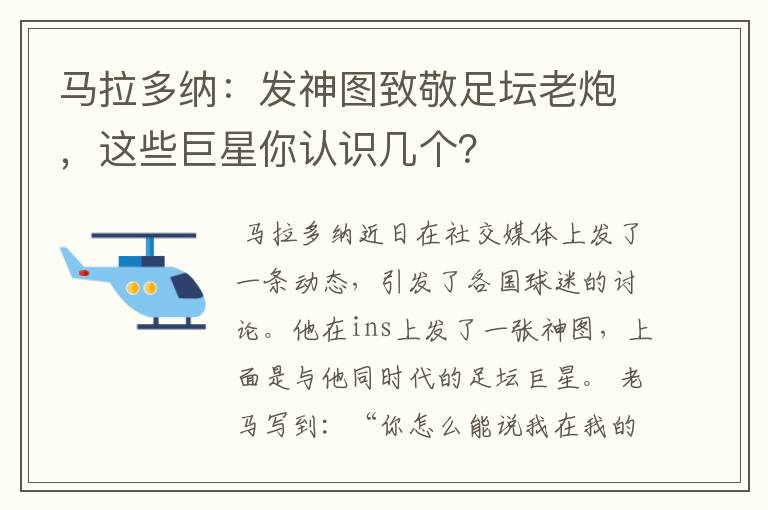 马拉多纳：发神图致敬足坛老炮，这些巨星你认识几个？

马拉多纳近日在社交媒体上发了一条动态，引发了各国球迷的讨论。他在ins上发了一张神图，上面是与他同时代的足坛巨星。 老马写到：“你怎么能说我在我的